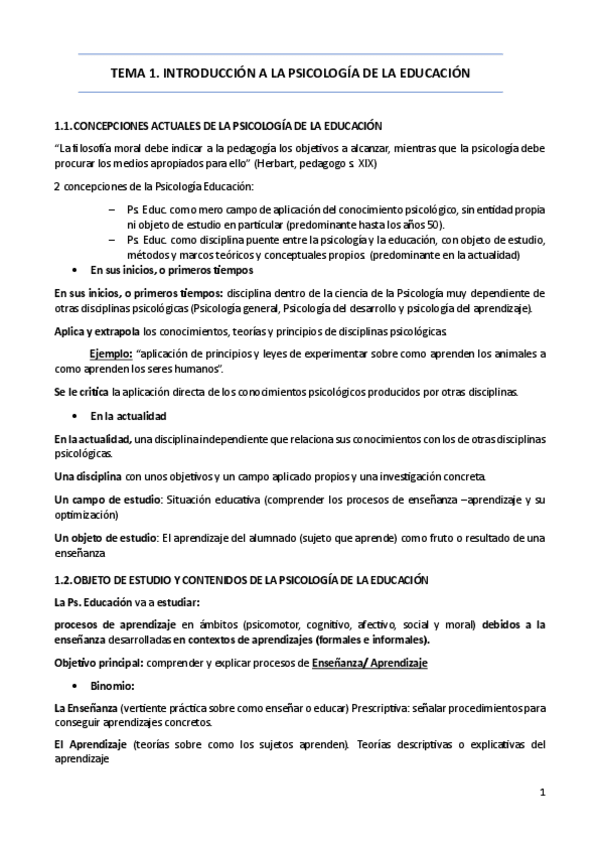 TEMA 1. INTRODUCCIÓN A LA PSICOLOGÍA DE LA EDUCACIÓN

1.1. CONCEPCIONES ACTUALES DE LA PSICOLOGÍA DE LA EDUCACIÓN

"La filosofía moral debe indicar a la pedagogía los objetivos a alcanzar, mientras que la psicología debe procurar los medios apropiados para ello" (Herbart, pedagogo s. XIX)

2 concepciones de la Psicología Educación:

– Ps. Educ. como mero campo de aplicación del conocimiento psicológico, sin entidad propia ni objeto de estudio en particular (predominante hasta los años 50).
– Ps. Educ. como disciplina puente entre la psicología y la educación, con objeto de estudio, métodos y marcos teóricos y conceptuales propios. (predominante en la actualidad)

• En sus inicios, o primeros tiempos

En sus inicios, o primeros tiempos: disciplina dentro de la ciencia de la Psicología muy dependiente de otras disciplinas psicológicas (Psicología general, Psicología del desarrollo y psicología del aprendizaje).

Aplica y extrapola los conocimientos, teorías y principios de disciplinas psicológicas.

Ejemplo: "aplicación de principios y leyes de experimentar sobre como aprenden los animales a como aprenden los seres humanos".

Se le critica la aplicación directa de los conocimientos psicológicos producidos por otras disciplinas.

• En la actualidad

En la actualidad, una disciplina independiente que relaciona sus conocimientos con los de otras disciplinas psicológicas.

Una disciplina con unos objetivos y un campo aplicado propios y una investigación concreta.

Un campo de estudio: Situación educativa (comprender los procesos de enseñanza –aprendizaje y su optimización)

Un objeto de estudio: El aprendizaje del alumnado (sujeto que aprende) como fruto o resultado de una enseñanza

1.2. OBJETO DE ESTUDIO Y CONTENIDOS DE LA PSICOLOGÍA DE LA EDUCACIÓN

La Ps. Educación va a estudiar:

procesos de aprendizaje en ámbitos (psicomotor, cognitivo, afectivo, social y moral) debidos a la enseñanza desarrolladas en contextos de aprendizajes (formales e informales).

Objetivo principal: comprender y explicar procesos de Enseñanza/ Aprendizaje

• Binomio:

La Enseñanza (vertiente práctica sobre como enseñar o educar) Prescriptiva: señalar procedimientos para conseguir aprendizajes concretos.

El Aprendizaje (teorías sobre como los sujetos aprenden). Teorías descriptivas o explicativas del aprendizaje

1